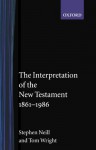 OXFORD

The Interpretation of the New Testament 1861–1986

Stephen Neill and Tom Wright